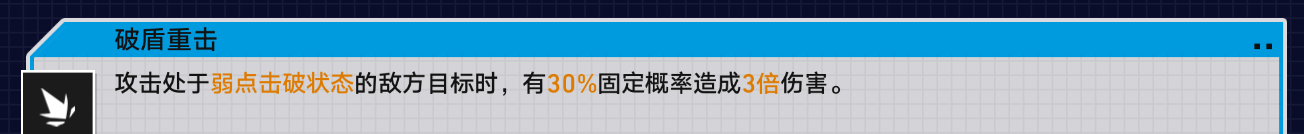 破盾重击

攻击处于弱点击破状态的敌方目标时，有30%固定概率造成3倍伤害。